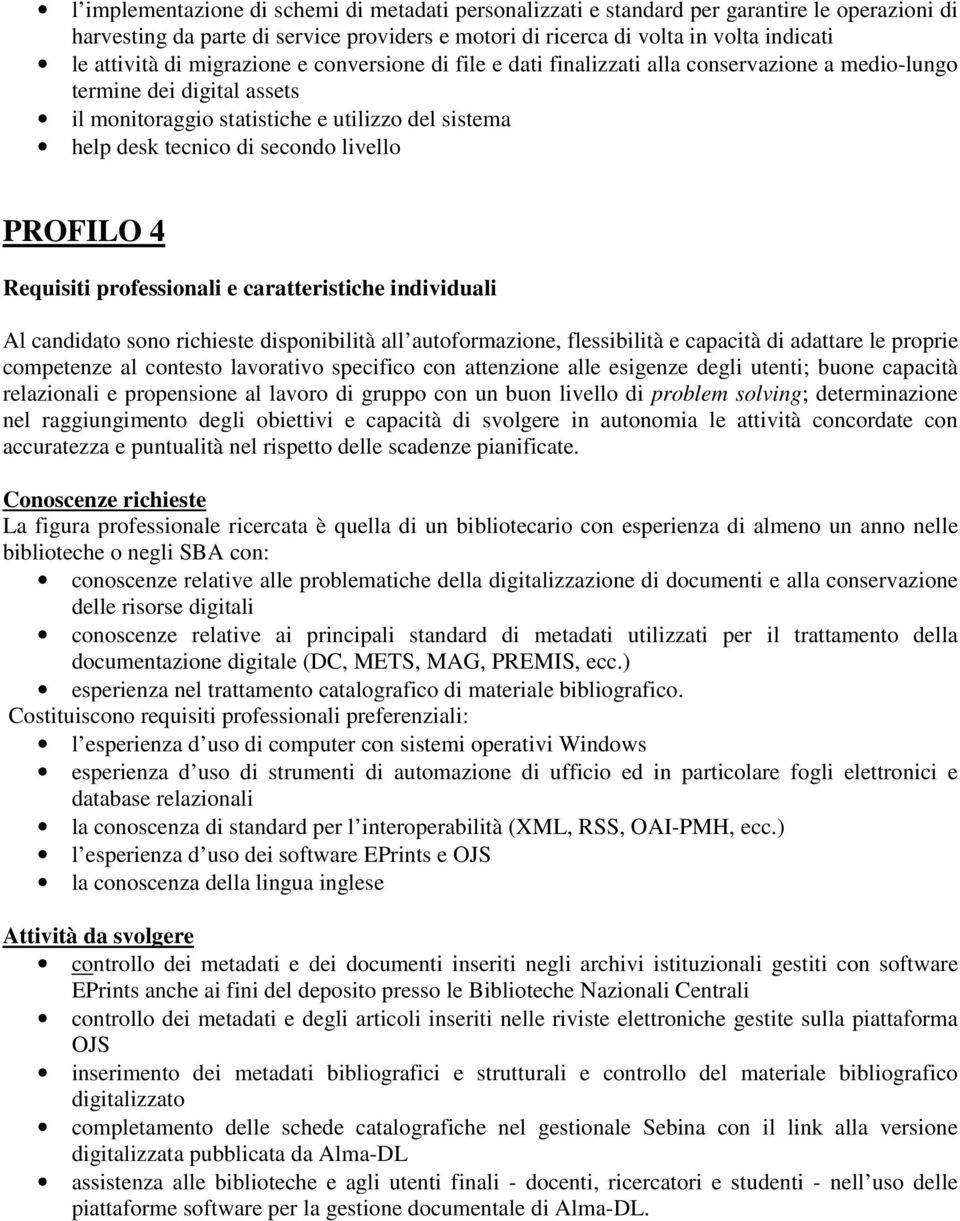 • l'implementazione di schemi di metadati personalizzati e standard per garantire le operazioni di harvesting da parte di service providers e motori di ricerca di volta in volta indicati
• le attività di migrazione e conversione di file e dati finalizzati alla conservazione a medio-lungo termine dei digital assets
• il monitoraggio statistiche e utilizzo del sistema
• help desk tecnico di secondo livello

PROFILO 4

Requisiti professionali e caratteristiche individuali

Al candidato sono richieste disponibilità all'autoformazione, flessibilità e capacità di adattare le proprie competenze al contesto lavorativo specifico con attenzione alle esigenze degli utenti; buone capacità relazionali e propensione al lavoro di gruppo con un buon livello di problem solving; determinazione nel raggiungimento degli obiettivi e capacità di svolgere in autonomia le attività concordate con accuratezza e puntualità nel rispetto delle scadenze pianificate.

Conoscenze richieste
La figura professionale ricercata è quella di un bibliotecario con esperienza di almeno un anno nelle biblioteche o negli SBA con:
• conoscenze relative alle problematiche della digitalizzazione di documenti e alla conservazione delle risorse digitali
• conoscenze relative ai principali standard di metadati utilizzati per il trattamento della documentazione digitale (DC, METS, MAG, PREMIS, ecc.)
• esperienza nel trattamento catalografico di materiale bibliografico.
Costituiscono requisiti professionali preferenziali:
• l'esperienza d'uso di computer con sistemi operativi Windows
• esperienza d'uso di strumenti di automazione di ufficio ed in particolare fogli elettronici e database relazionali
• la conoscenza di standard per l'interoperabilità (XML, RSS, OAI-PMH, ecc.)
• l'esperienza d'uso dei software EPrints e OJS
• la conoscenza della lingua inglese

Attività da svolgere
• controllo dei metadati e dei documenti inseriti negli archivi istituzionali gestiti con software EPrints anche ai fini del deposito presso le Biblioteche Nazionali Centrali
• controllo dei metadati e degli articoli inseriti nelle riviste elettroniche gestite sulla piattaforma OJS
• inserimento dei metadati bibliografici e strutturali e controllo del materiale bibliografico digitalizzato
• completamento delle schede catalografiche nel gestionale Sebina con il link alla versione digitalizzata pubblicata da Alma-DL
• assistenza alle biblioteche e agli utenti finali - docenti, ricercatori e studenti - nell'uso delle piattaforme software per la gestione documentale di Alma-DL.